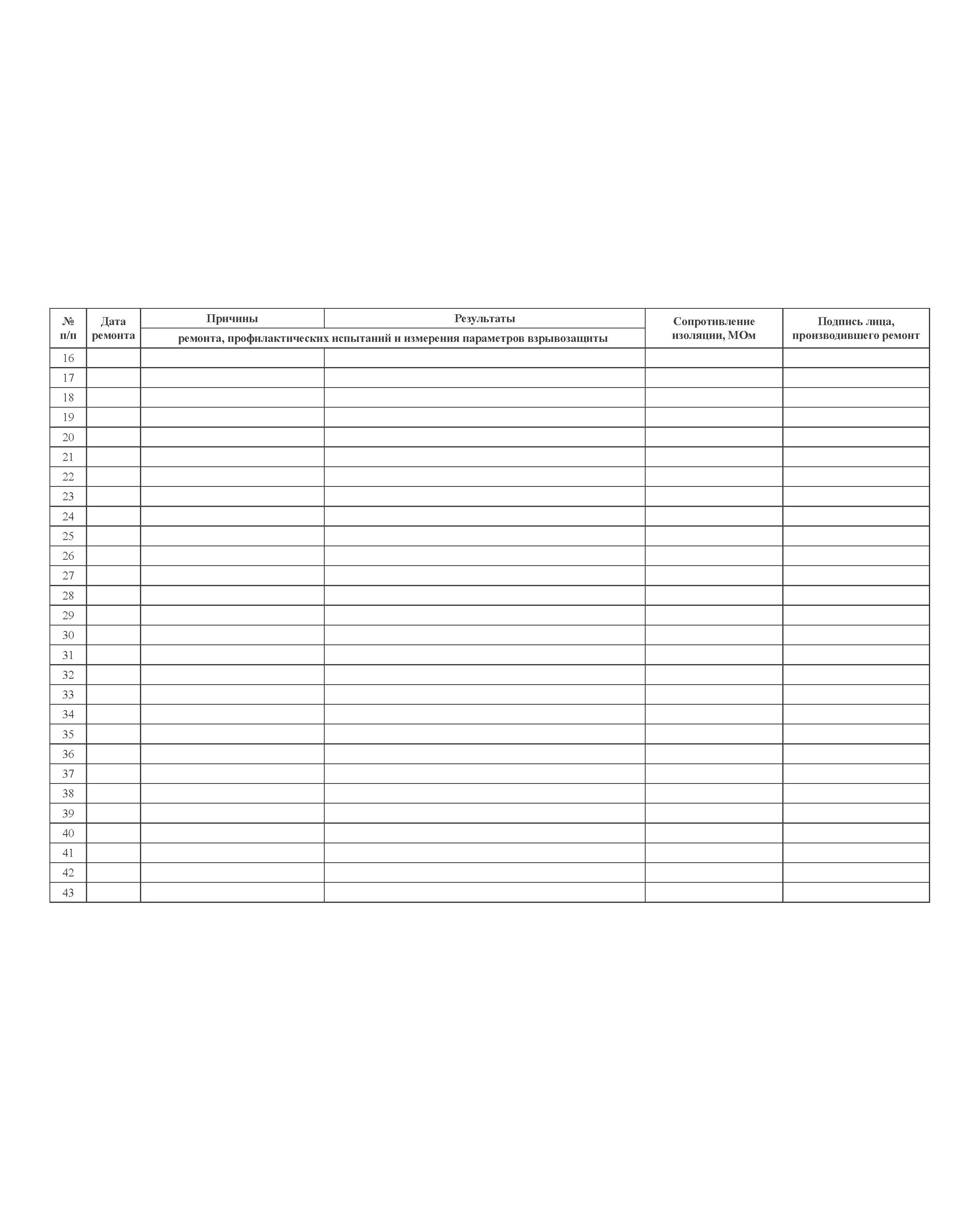 | № п/п | Дата ремонта | Причины | Результаты | Сопротивление изоляции, МОм | Подпись лица, производившего ремонт |
|---|---|---|---|---|---|
| | | ремонта, профилактических испытаний и измерения параметров взрывозащиты | | | |
| 16 | | | | | |
| 17 | | | | | |
| 18 | | | | | |
| 19 | | | | | |
| 20 | | | | | |
| 21 | | | | | |
| 22 | | | | | |
| 23 | | | | | |
| 24 | | | | | |
| 25 | | | | | |
| 26 | | | | | |
| 27 | | | | | |
| 28 | | | | | |
| 29 | | | | | |
| 30 | | | | | |
| 31 | | | | | |
| 32 | | | | | |
| 33 | | | | | |
| 34 | | | | | |
| 35 | | | | | |
| 36 | | | | | |
| 37 | | | | | |
| 38 | | | | | |
| 39 | | | | | |
| 40 | | | | | |
| 41 | | | | | |
| 42 | | | | | |
| 43 | | | | | |